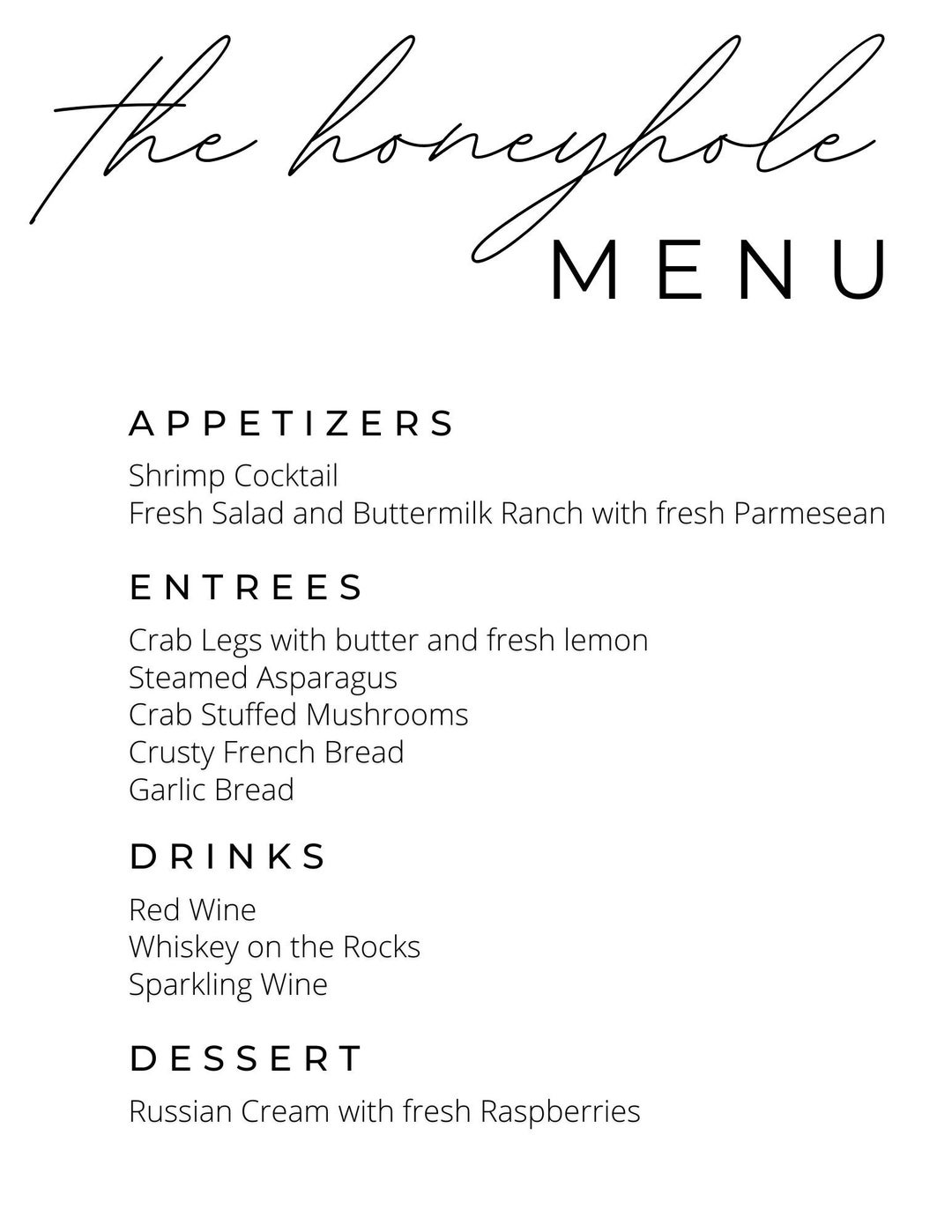 the honeyhole
MENU

APPETIZERS

Shrimp Cocktail
Fresh Salad and Buttermilk Ranch with fresh Parmesean

ENTREES

Crab Legs with butter and fresh lemon
Steamed Asparagus
Crab Stuffed Mushrooms
Crusty French Bread
Garlic Bread

DRINKS

Red Wine
Whiskey on the Rocks
Sparkling Wine

DESSERT

Russian Cream with fresh Raspberries